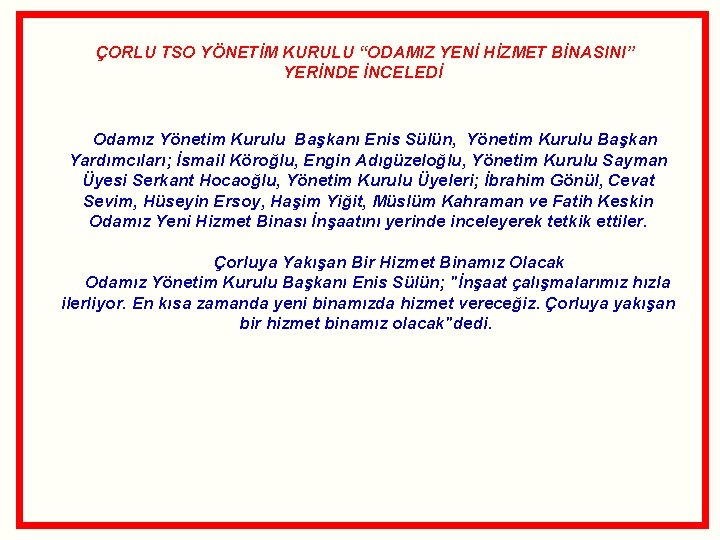 ÇORLU TSO YÖNETİM KURULU “ODAMIZ YENİ HİZMET BİNASINI” YERİNDE İNCELEDİ

Odamız Yönetim Kurulu Başkanı Enis Sülün, Yönetim Kurulu Başkan Yardımcıları; İsmail Köroğlu, Engin Adıgüzeloğlu, Yönetim Kurulu Sayman Üyesi Serkant Hocaoğlu, Yönetim Kurulu Üyeleri; İbrahim Gönül, Cevat Sevim, Hüseyin Ersoy, Haşim Yiğit, Müslüm Kahraman ve Fatih Keskin Odamız Yeni Hizmet Binası İnşaatını yerinde inceleyerek tetkik ettiler.

Çorluya Yakışan Bir Hizmet Binamız Olacak

Odamız Yönetim Kurulu Başkanı Enis Sülün; "İnşaat çalışmalarımız hızla ilerliyor. En kısa zamanda yeni binamızda hizmet vereceğiz. Çorluya yakışan bir hizmet binamız olacak"dedi.